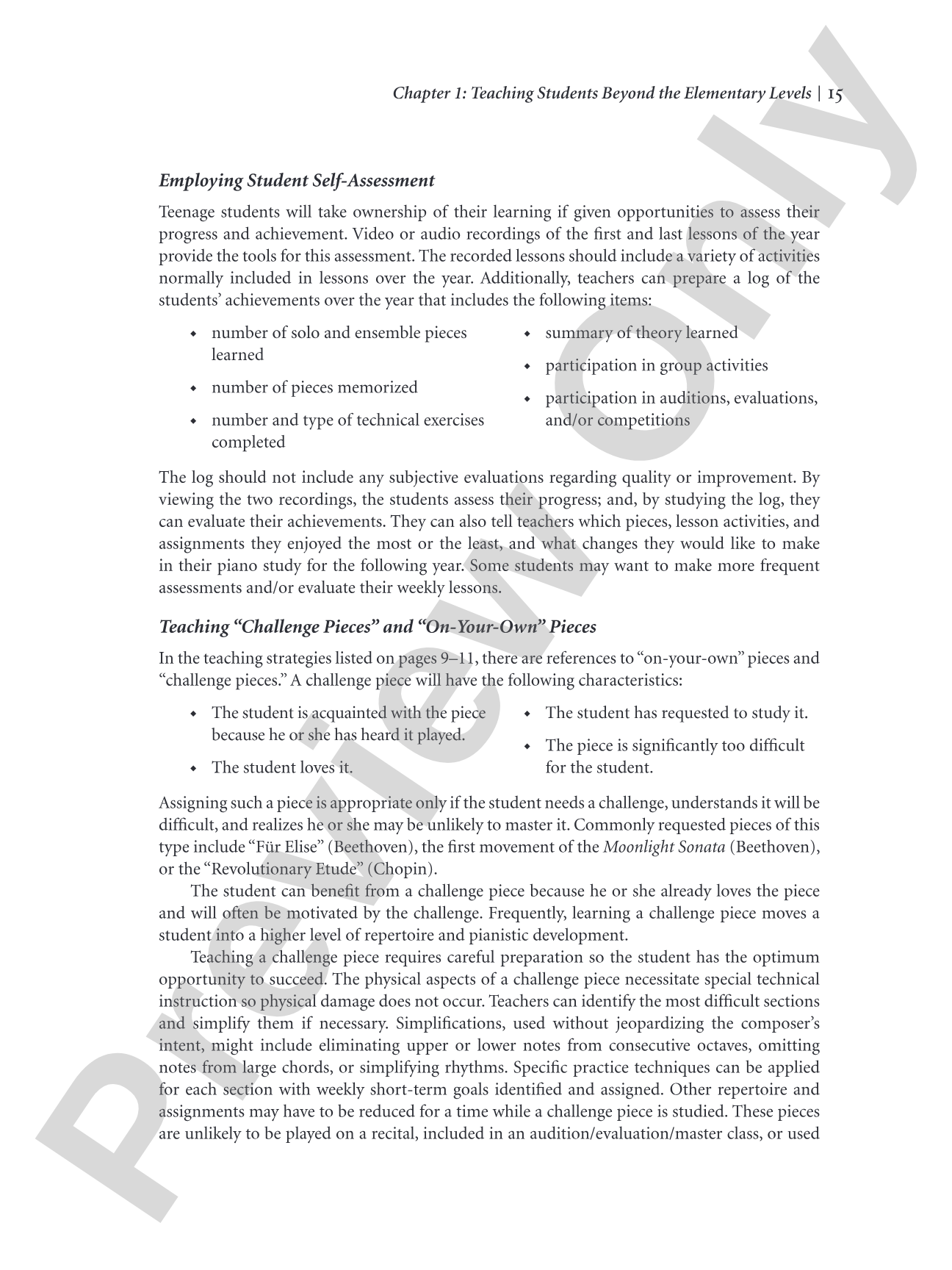 Chapter 1: Teaching Students Beyond the Elementary Levels | 15

Employing Student Self-Assessment

Teenage students will take ownership of their learning if given opportunities to assess their progress and achievement. Video or audio recordings of the first and last lessons of the year provide the tools for this assessment. The recorded lessons should include a variety of activities normally included in lessons over the year. Additionally, teachers can prepare a log of the students' achievements over the year that includes the following items:

• number of solo and ensemble pieces learned
• number of pieces memorized
• number and type of technical exercises completed
• summary of theory learned
• participation in group activities
• participation in auditions, evaluations, and/or competitions

The log should not include any subjective evaluations regarding quality or improvement. By viewing the two recordings, the students assess their progress; and, by studying the log, they can evaluate their achievements. They can also tell teachers which pieces, lesson activities, and assignments they enjoyed the most or the least, and what changes they would like to make in their piano study for the following year. Some students may want to make more frequent assessments and/or evaluate their weekly lessons.

Teaching "Challenge Pieces" and "On-Your-Own" Pieces

In the teaching strategies listed on pages 9–11, there are references to "on-your-own" pieces and "challenge pieces." A challenge piece will have the following characteristics:

• The student is acquainted with the piece because he or she has heard it played.
• The student loves it.
• The student has requested to study it.
• The piece is significantly too difficult for the student.

Assigning such a piece is appropriate only if the student needs a challenge, understands it will be difficult, and realizes he or she may be unlikely to master it. Commonly requested pieces of this type include "Für Elise" (Beethoven), the first movement of the Moonlight Sonata (Beethoven), or the "Revolutionary Etude" (Chopin).

The student can benefit from a challenge piece because he or she already loves the piece and will often be motivated by the challenge. Frequently, learning a challenge piece moves a student into a higher level of repertoire and pianistic development.

Teaching a challenge piece requires careful preparation so the student has the optimum opportunity to succeed. The physical aspects of a challenge piece necessitate special technical instruction so physical damage does not occur. Teachers can identify the most difficult sections and simplify them if necessary. Simplifications, used without jeopardizing the composer's intent, might include eliminating upper or lower notes from consecutive octaves, omitting notes from large chords, or simplifying rhythms. Specific practice techniques can be applied for each section with weekly short-term goals identified and assigned. Other repertoire and assignments may have to be reduced for a time while a challenge piece is studied. These pieces are unlikely to be played on a recital, included in an audition/evaluation/master class, or used

Preview Only